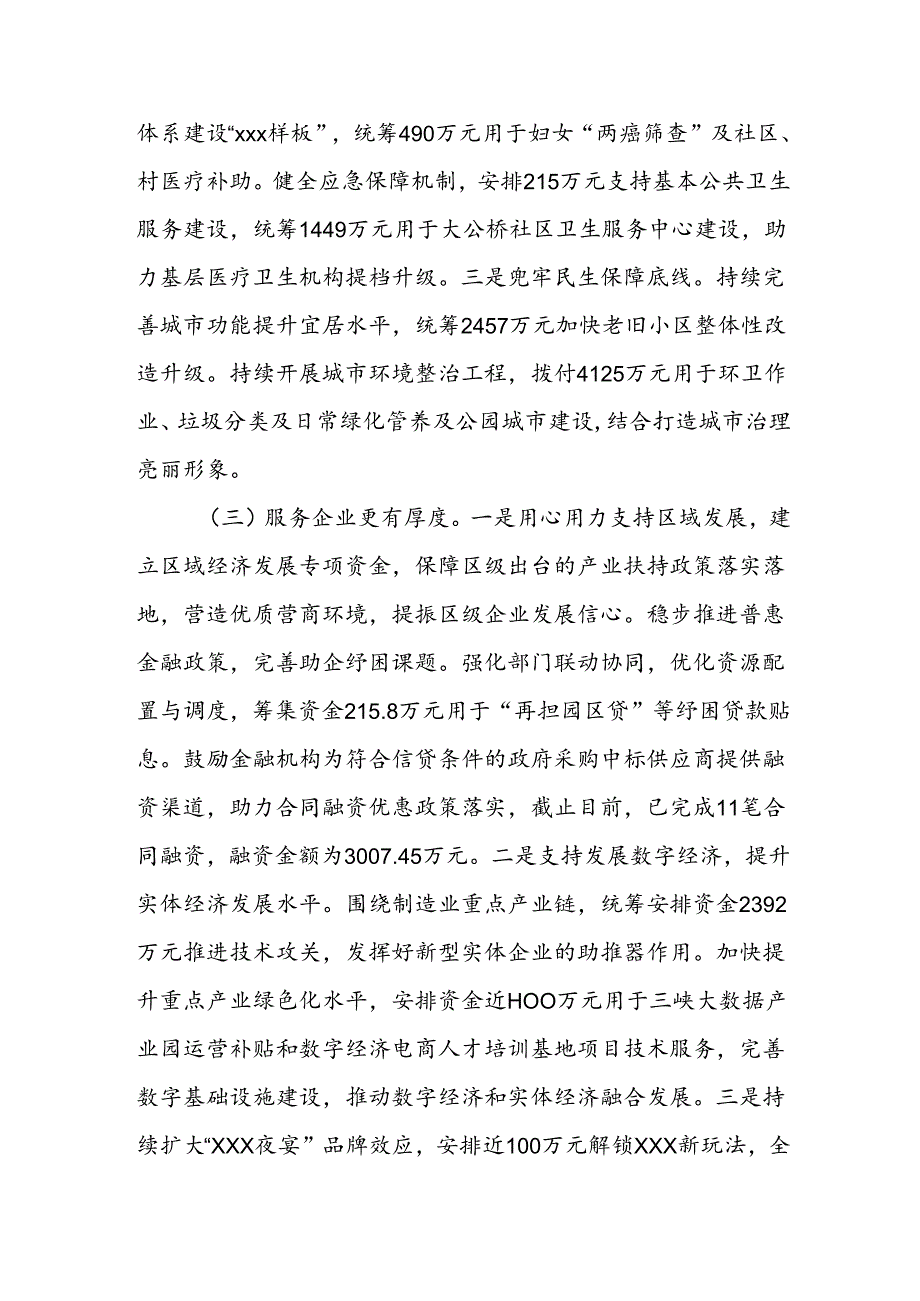 体系建设“xxx样板”，统筹490万元用于妇女“两癌筛查”及社区、村医疗补助。健全应急保障机制，安排215万元支持基本公共卫生服务建设，统筹1449万元用于大公桥社区卫生服务中心建设，助力基层医疗卫生机构提档升级。三是兜牢民生保障底线。持续完善城市功能提升宜居水平，统筹2457万元加快老旧小区整体性改造升级。持续开展城市环境整治工程，拨付4125万元用于环卫作业、垃圾分类及日常绿化管养及公园城市建设,结合打造城市治理亮丽形象。

（三）服务企业更有厚度。一是用心用力支持区域发展，建立区域经济发展专项资金，保障区级出台的产业扶持政策落实落地，营造优质营商环境，提振区级企业发展信心。稳步推进普惠金融政策，完善助企纾困课题。强化部门联动协同，优化资源配置与调度，筹集资金215.8万元用于“再担园区贷”等纾困贷款贴息。鼓励金融机构为符合信贷条件的政府采购中标供应商提供融资渠道，助力合同融资优惠政策落实，截止目前，已完成11笔合同融资，融资金额为3007.45万元。二是支持发展数字经济，提升实体经济发展水平。围绕制造业重点产业链，统筹安排资金2392万元推进技术攻关，发挥好新型实体企业的助推器作用。加快提升重点产业绿色化水平，安排资金近HOO万元用于三峡大数据产业园运营补贴和数字经济电商人才培训基地项目技术服务，完善数字基础设施建设，推动数字经济和实体经济融合发展。三是持续扩大“XXX夜宴”品牌效应，安排近100万元解锁XXX新玩法，全